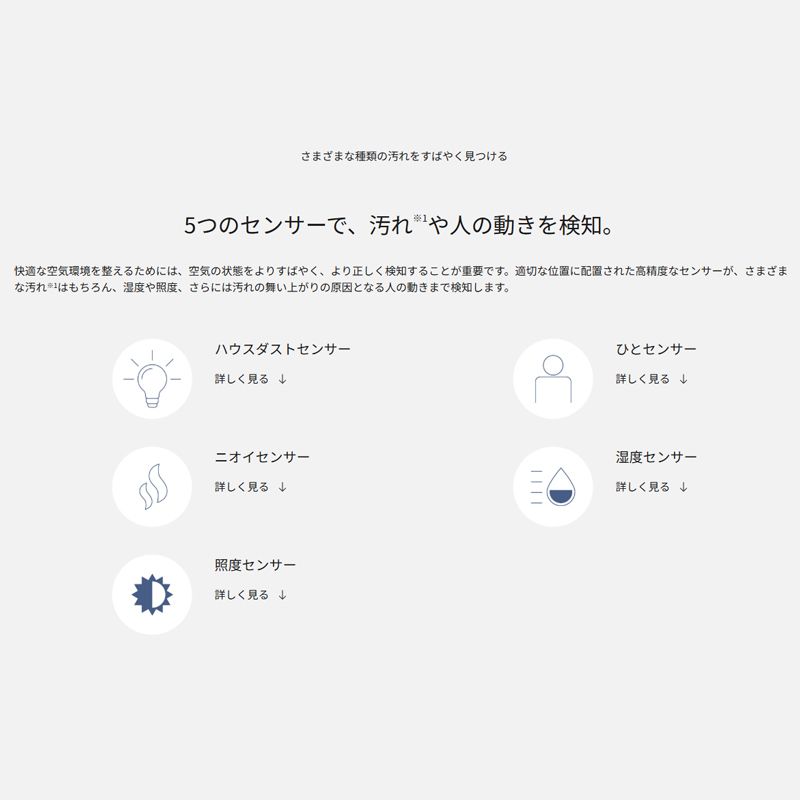 さまざまな種類の汚れをすばやく見つける

5つのセンサーで、汚れ$^{※1}$や人の動きを検知。

快適な空気環境を整えるためには、空気の状態をよりすばやく、より正しく検知することが重要です。適切な位置に配置された高精度なセンサーが、さまざまな汚れ$^{※1}$はもちろん、湿度や照度、さらには汚れの舞い上がりの原因となる人の動きまで検知します。

ハウスダストセンサー
詳しく見る ↓

ニオイセンサー
詳しく見る ↓

照度センサー
詳しく見る ↓

ひとセンサー
詳しく見る ↓

湿度センサー
詳しく見る ↓